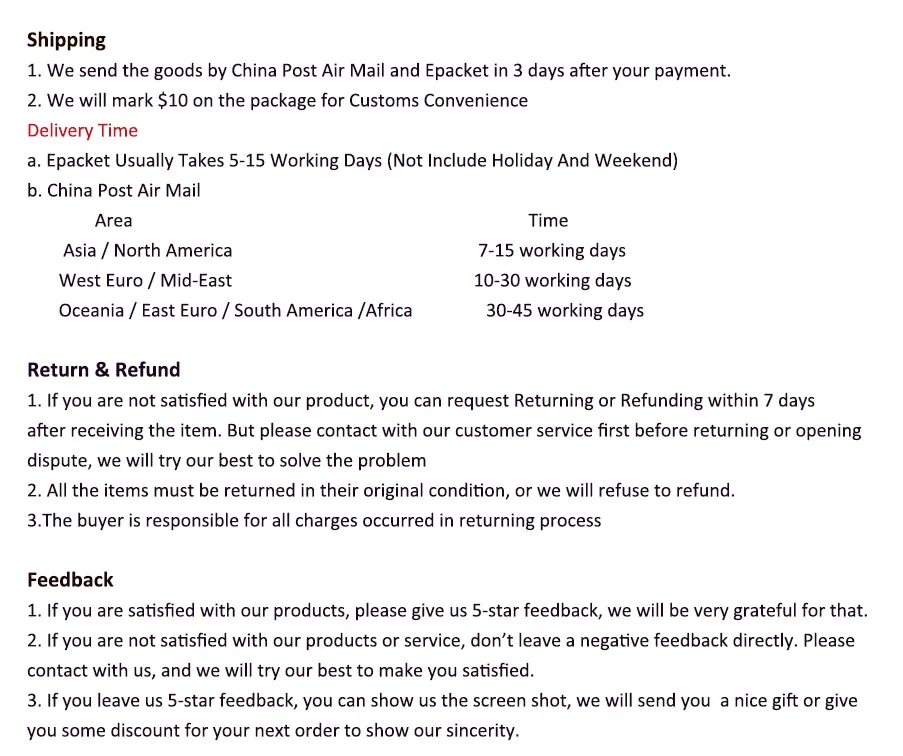 Shipping
1. We send the goods by China Post Air Mail and Epacket in 3 days after your payment.
2. We will mark $10 on the package for Customs Convenience
Delivery Time
a. Epacket Usually Takes 5-15 Working Days (Not Include Holiday And Weekend)
b. China Post Air Mail

| Area | Time |
|---|---|
| Asia / North America | 7-15 working days |
| West Euro / Mid-East | 10-30 working days |
| Oceania / East Euro / South America /Africa | 30-45 working days |

Return & Refund
1. If you are not satisfied with our product, you can request Returning or Refunding within 7 days after receiving the item. But please contact with our customer service first before returning or opening dispute, we will try our best to solve the problem
2. All the items must be returned in their original condition, or we will refuse to refund.
3.The buyer is responsible for all charges occurred in returning process

Feedback
1. If you are satisfied with our products, please give us 5-star feedback, we will be very grateful for that.
2. If you are not satisfied with our products or service, don't leave a negative feedback directly. Please contact with us, and we will try our best to make you satisfied.
3. If you leave us 5-star feedback, you can show us the screen shot, we will send you a nice gift or give you some discount for your next order to show our sincerity.